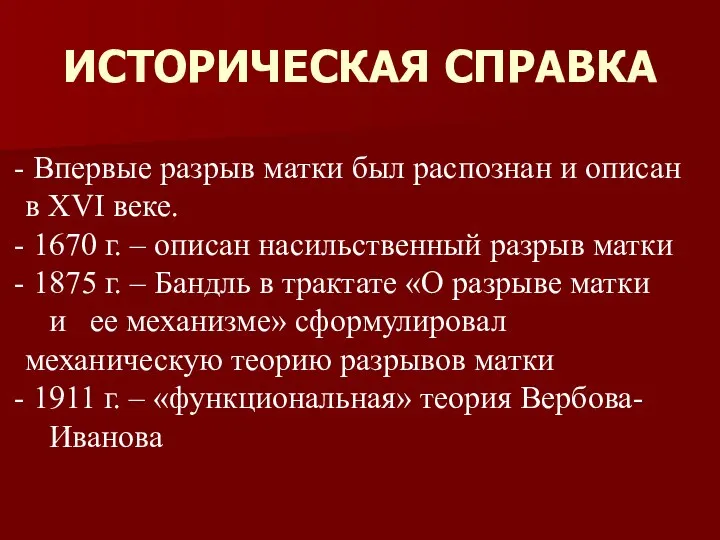 ИСТОРИЧЕСКАЯ СПРАВКА

- Впервые разрыв матки был распознан и описан в XVI веке.
- 1670 г. – описан насильственный разрыв матки
- 1875 г. – Бандль в трактате «О разрыве матки и ее механизме» сформулировал механическую теорию разрывов матки
- 1911 г. – «функциональная» теория Вербова-Иванова